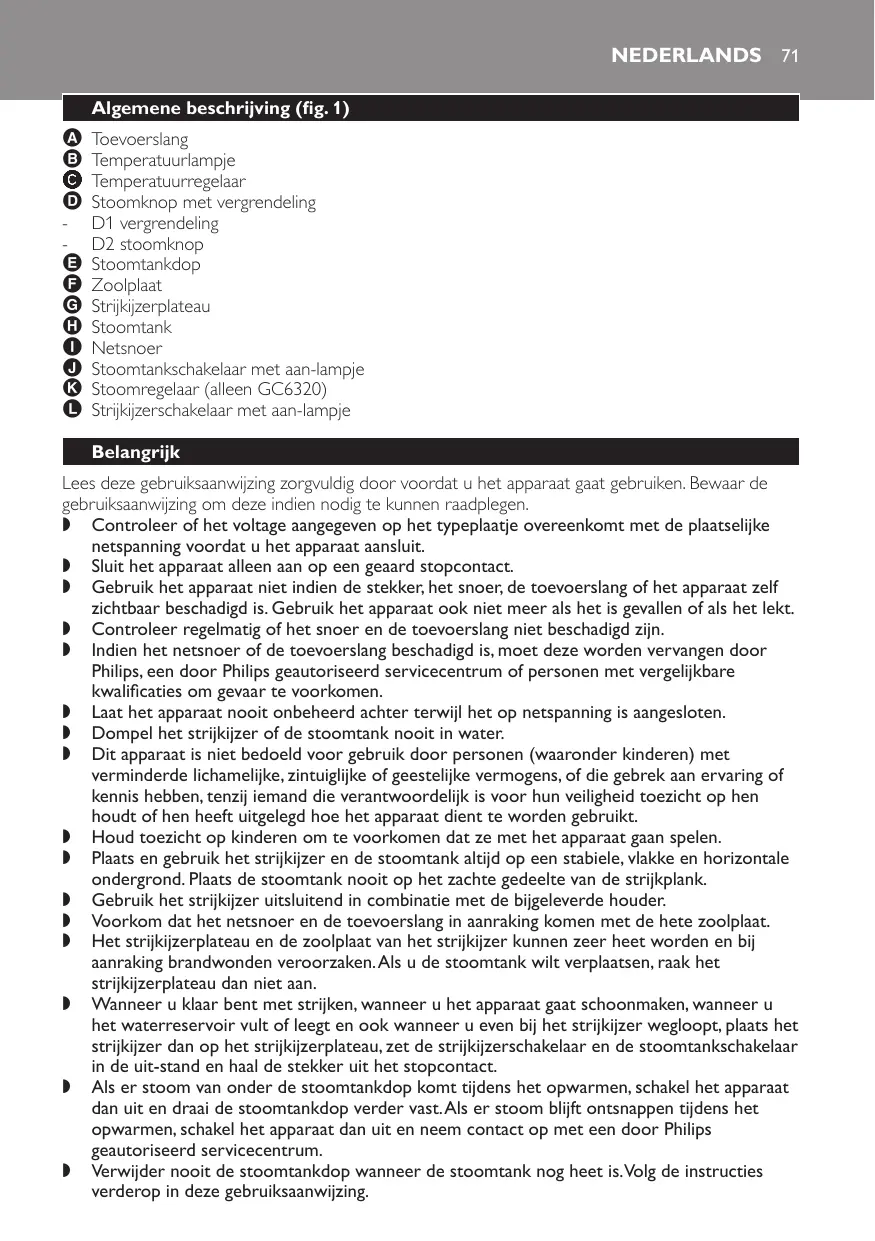 NEDERLANDS 71

Algemene beschrijving (fig. 1)

A Toevoerslang
B Temperatuurlampje
C Temperatuurregelaar
D Stoomknop met vergrendeling
- D1 vergrendeling
- D2 stoomknop
E Stoomtankdop
F Zoolplaat
G Strijkijzerplateau
H Stoomtank
I Netsnoer
J Stoomtankschakelaar met aan-lampje
K Stoomregelaar (alleen GC6320)
L Strijkijzerschakelaar met aan-lampje

Belangrijk

Lees deze gebruiksaanwijzing zorgvuldig door voordat u het apparaat gaat gebruiken. Bewaar de gebruiksaanwijzing om deze indien nodig te kunnen raadplegen.

◗ Controleer of het voltage aangegeven op het typeplaatje overeenkomt met de plaatselijke netspanning voordat u het apparaat aansluit.
◗ Sluit het apparaat alleen aan op een geaard stopcontact.
◗ Gebruik het apparaat niet indien de stekker, het snoer, de toevoerslang of het apparaat zelf zichtbaar beschadigd is. Gebruik het apparaat ook niet meer als het is gevallen of als het lekt.
◗ Controleer regelmatig of het snoer en de toevoerslang niet beschadigd zijn.
◗ Indien het netsnoer of de toevoerslang beschadigd is, moet deze worden vervangen door Philips, een door Philips geautoriseerd servicecentrum of personen met vergelijkbare kwalificaties om gevaar te voorkomen.
◗ Laat het apparaat nooit onbeheerd achter terwijl het op netspanning is aangesloten.
◗ Dompel het strijkijzer of de stoomtank nooit in water.
◗ Dit apparaat is niet bedoeld voor gebruik door personen (waaronder kinderen) met verminderde lichamelijke, zintuiglijke of geestelijke vermogens, of die gebrek aan ervaring of kennis hebben, tenzij iemand die verantwoordelijk is voor hun veiligheid toezicht op hen houdt of hen heeft uitgelegd hoe het apparaat dient te worden gebruikt.
◗ Houd toezicht op kinderen om te voorkomen dat ze met het apparaat gaan spelen.
◗ Plaats en gebruik het strijkijzer en de stoomtank altijd op een stabiele, vlakke en horizontale ondergrond. Plaats de stoomtank nooit op het zachte gedeelte van de strijkplank.
◗ Gebruik het strijkijzer uitsluitend in combinatie met de bijgeleverde houder.
◗ Voorkom dat het netsnoer en de toevoerslang in aanraking komen met de hete zoolplaat.
◗ Het strijkijzerplateau en de zoolplaat van het strijkijzer kunnen zeer heet worden en bij aanraking brandwonden veroorzaken. Als u de stoomtank wilt verplaatsen, raak het strijkijzerplateau dan niet aan.
◗ Wanneer u klaar bent met strijken, wanneer u het apparaat gaat schoonmaken, wanneer u het waterreservoir vult of leegt en ook wanneer u even bij het strijkijzer wegloopt, plaats het strijkijzer dan op het strijkijzerplateau, zet de strijkijzerschakelaar en de stoomtankschakelaar in de uit-stand en haal de stekker uit het stopcontact.
◗ Als er stoom van onder de stoomtankdop komt tijdens het opwarmen, schakel het apparaat dan uit en draai de stoomtankdop verder vast. Als er stoom blijft ontsnappen tijdens het opwarmen, schakel het apparaat dan uit en neem contact op met een door Philips geautoriseerd servicecentrum.
◗ Verwijder nooit de stoomtankdop wanneer de stoomtank nog heet is. Volg de instructies verderop in deze gebruiksaanwijzing.